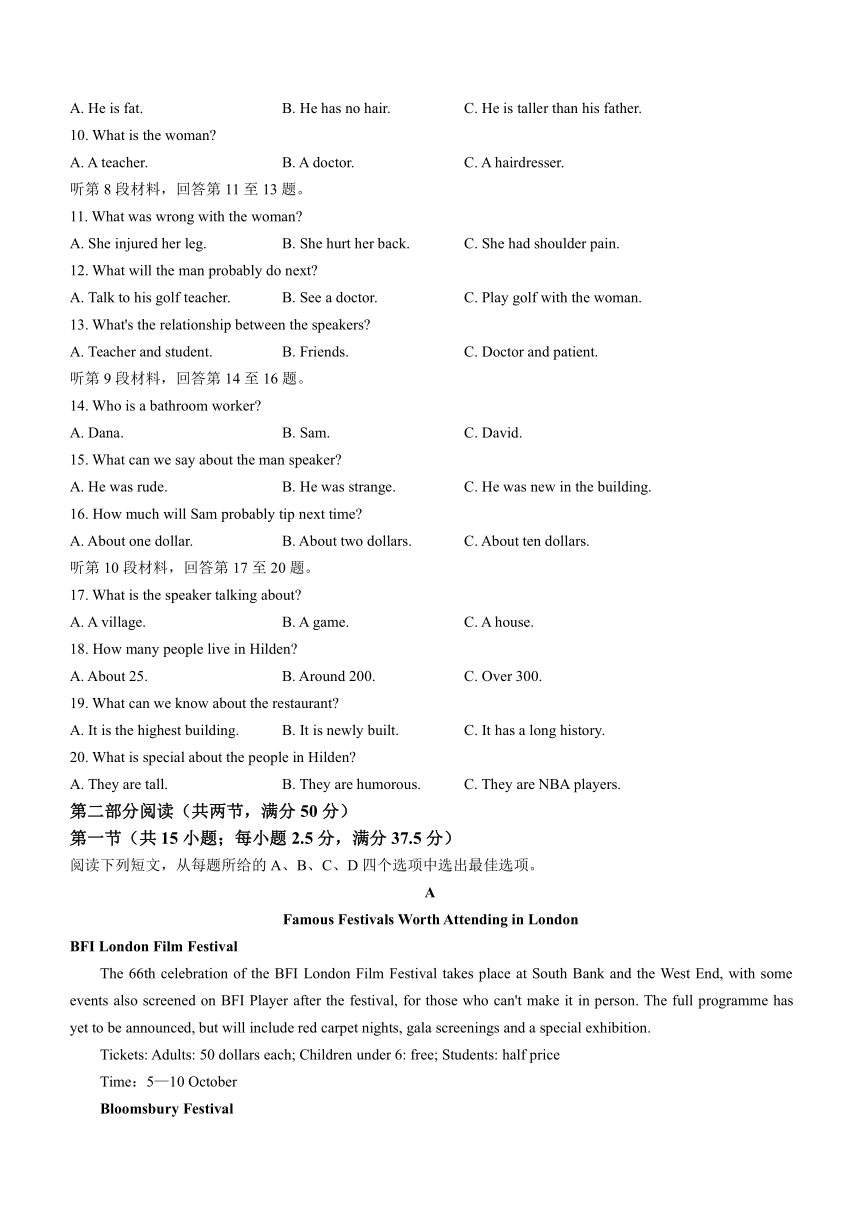 A. He is fat. B. He has no hair. C. He is taller than his father.

10. What is the woman?

A. A teacher. B. A doctor. C. A hairdresser.

听第 8 段材料，回答第 11 至 13 题。

11. What was wrong with the woman?

A. She injured her leg. B. She hurt her back. C. She had shoulder pain.

12. What will the man probably do next?

A. Talk to his golf teacher. B. See a doctor. C. Play golf with the woman.

13. What's the relationship between the speakers?

A. Teacher and student. B. Friends. C. Doctor and patient.

听第 9 段材料，回答第 14 至 16 题。

14. Who is a bathroom worker?

A. Dana. B. Sam. C. David.

15. What can we say about the man speaker?

A. He was rude. B. He was strange. C. He was new in the building.

16. How much will Sam probably tip next time?

A. About one dollar. B. About two dollars. C. About ten dollars.

听第 10 段材料，回答第 17 至 20 题。

17. What is the speaker talking about?

A. A village. B. A game. C. A house.

18. How many people live in Hilden?

A. About 25. B. Around 200. C. Over 300.

19. What can we know about the restaurant?

A. It is the highest building. B. It is newly built. C. It has a long history.

20. What is special about the people in Hilden?

A. They are tall. B. They are humorous. C. They are NBA players.

第二部分阅读（共两节，满分 50 分）

第一节（共 15 小题；每小题 2.5 分，满分 37.5 分）

阅读下列短文，从每题所给的 A、B、C、D 四个选项中选出最佳选项。

A

Famous Festivals Worth Attending in London

BFI London Film Festival

The 66th celebration of the BFI London Film Festival takes place at South Bank and the West End, with some events also screened on BFI Player after the festival, for those who can't make it in person. The full programme has yet to be announced, but will include red carpet nights, gala screenings and a special exhibition.

Tickets: Adults: 50 dollars each; Children under 6: free; Students: half price

Time：5—10 October

Bloomsbury Festival